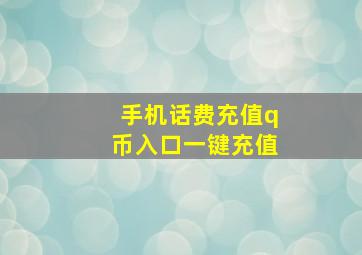 手机话费充值q币入口一键充值